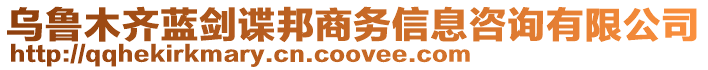 乌鲁木齐蓝剑谍邦商务信息咨询有限公司
http://qqhekirkmary.cn.coovee.com